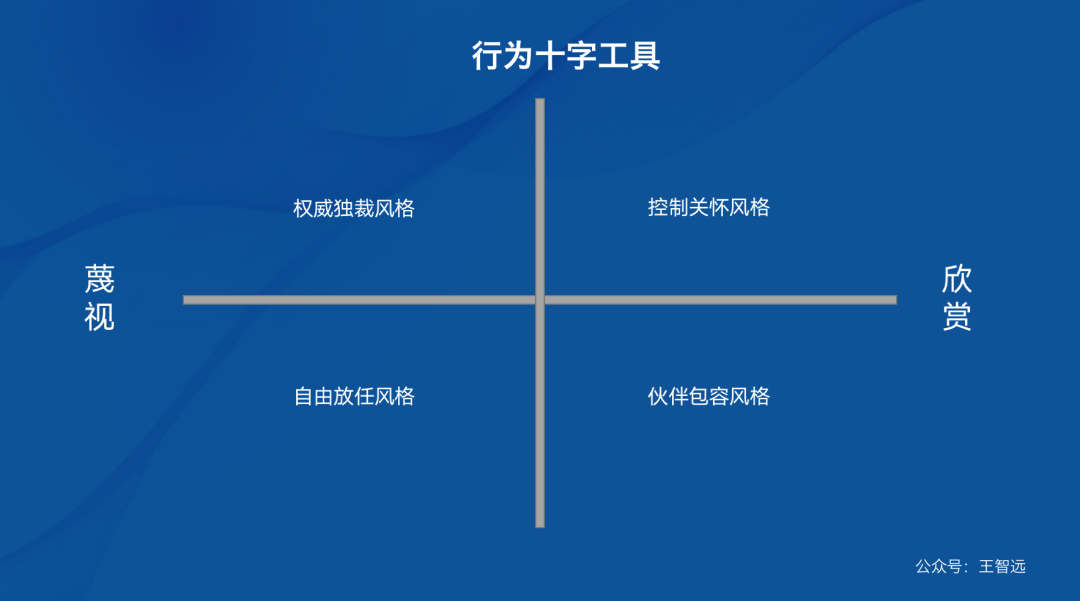 行为十字工具

权威独裁风格

控制关怀风格

蔑视

欣赏

自由放任风格

伙伴包容风格

公众号：王智远